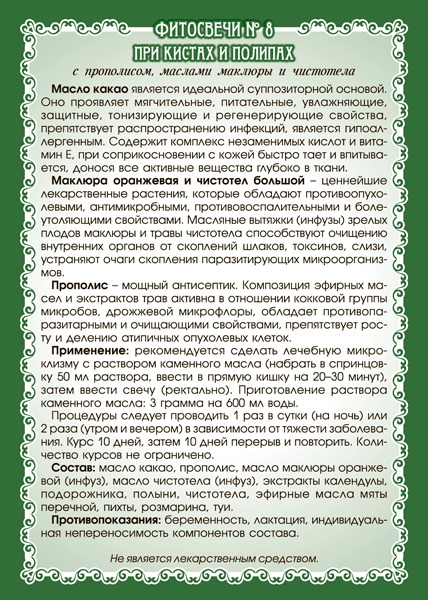 ФИТОСВЕЧИ № 8
ПРИ КИСТАХ И ПОЛИПАХ

с прополисом, маслами маклюры и чистотела

Масло какао является идеальной суппозиторной основой. Оно проявляет мягчительные, питательные, увлажняющие, защитные, тонизирующие и регенерирующие свойства, препятствует распространению инфекций, является гипоаллергенным. Содержит комплекс незаменимых кислот и витамин Е, при соприкосновении с кожей быстро тает и впитывается, донося все активные вещества глубоко в ткани.

Маклюра оранжевая и чистотел большой – ценнейшие лекарственные растения, которые обладают противоопухолевыми, антимикробными, противовоспалительными и болеутоляющими свойствами. Масляные вытяжки (инфузы) зрелых плодов маклюры и травы чистотела способствуют очищению внутренних органов от скоплений шлаков, токсинов, слизи, устраняют очаги скопления паразитирующих микроорганизмов.

Прополис – мощный антисептик. Композиция эфирных масел и экстрактов трав активна в отношении кокковой группы микробов, дрожжевой микрофлоры, обладает противопаразитарными и очищающими свойствами, препятствует росту и делению атипичных опухолевых клеток.

Применение: рекомендуется сделать лечебную микроклизму с раствором каменного масла (набрать в спринцовку 50 мл раствора, ввести в прямую кишку на 20–30 минут), затем ввести свечу (ректально). Приготовление раствора каменного масла: 3 грамма на 600 мл воды.

Процедуры следует проводить 1 раз в сутки (на ночь) или 2 раза (утром и вечером) в зависимости от тяжести заболевания. Курс 10 дней, затем 10 дней перерыв и повторить. Количество курсов не ограничено.

Состав: масло какао, прополис, масло маклюры оранжевой (инфуз), масло чистотела (инфуз), экстракты календулы, подорожника, полыни, чистотела, эфирные масла мяты перечной, пихты, розмарина, туи.

Противопоказания: беременность, лактация, индивидуальная непереносимость компонентов состава.

Не является лекарственным средством.